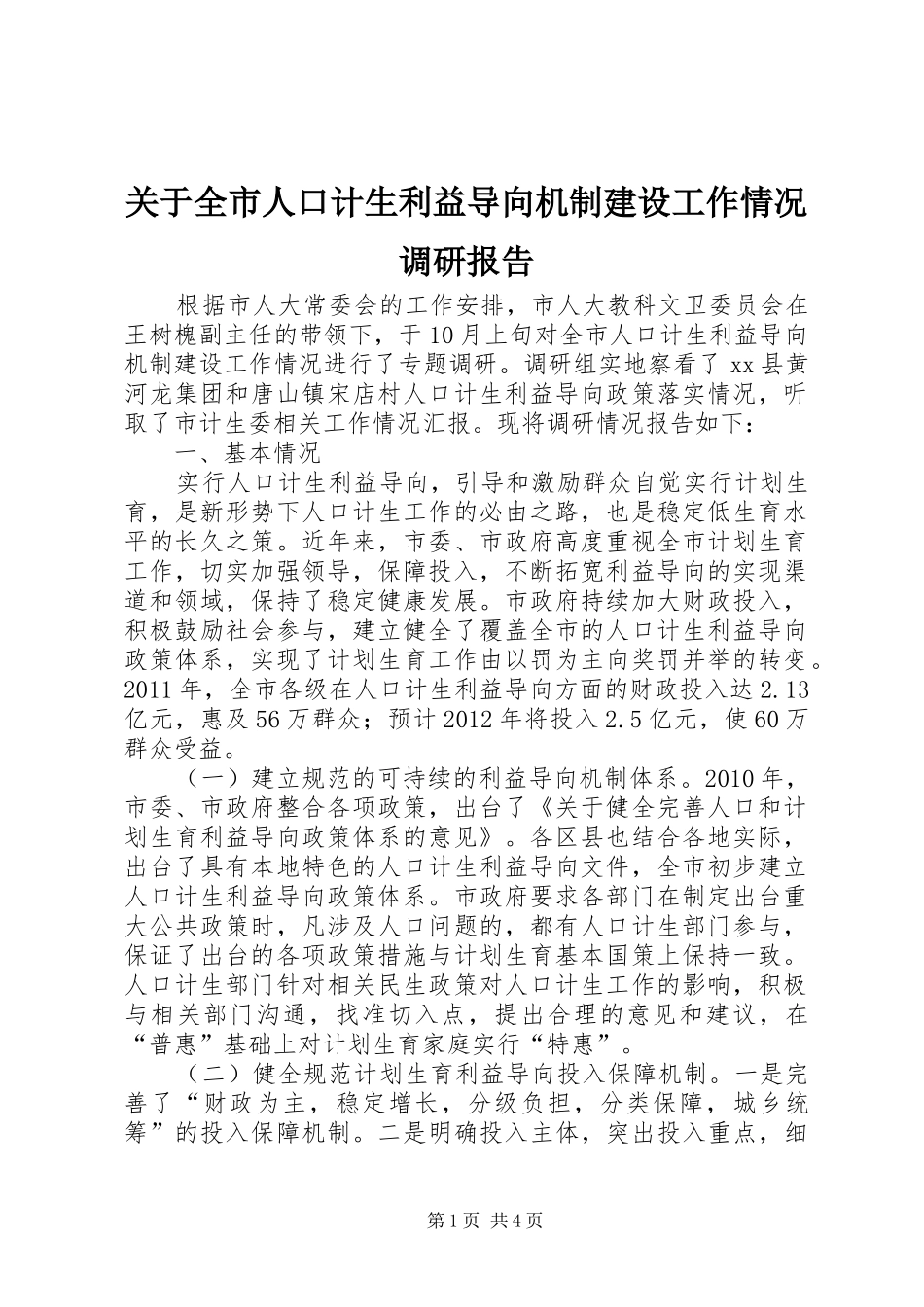 关于全市人口计生利益导向机制建设工作情况调研报告

根据市人大常委会的工作安排，市人大教科文卫委员会在王树槐副主任的带领下，于10月上旬对全市人口计生利益导向机制建设工作情况进行了专题调研。调研组实地察看了xx县黄河龙集团和唐山镇宋店村人口计生利益导向政策落实情况，听取了市计生委相关工作情况汇报。现将调研情况报告如下：

一、基本情况

实行人口计生利益导向，引导和激励群众自觉实行计划生育，是新形势下人口计生工作的必由之路，也是稳定低生育水平的长久之策。近年来，市委、市政府高度重视全市计划生育工作，切实加强领导，保障投入，不断拓宽利益导向的实现渠道和领域，保持了稳定健康发展。市政府持续加大财政投入，积极鼓励社会参与，建立健全了覆盖全市的人口计生利益导向政策体系，实现了计划生育工作由以罚为主向奖罚并举的转变。2011年，全市各级在人口计生利益导向方面的财政投入达2.13亿元，惠及56万群众；预计2012年将投入2.5亿元，使60万群众受益。

（一）建立规范的可持续的利益导向机制体系。2010年，市委、市政府整合各项政策，出台了《关于健全完善人口和计划生育利益导向政策体系的意见》。各区县也结合各地实际，出台了具有本地特色的人口计生利益导向文件，全市初步建立人口计生利益导向政策体系。市政府要求各部门在制定出台重大公共政策时，凡涉及人口问题的，都有人口计生部门参与，保证了出台的各项政策措施与计划生育基本国策上保持一致。人口计生部门针对相关民生政策对人口计生工作的影响，积极与相关部门沟通，找准切入点，提出合理的意见和建议，在“普惠”基础上对计划生育家庭实行“特惠”。

（二）健全规范计划生育利益导向投入保障机制。一是完善了“财政为主，稳定增长，分级负担，分类保障，城乡统筹”的投入保障机制。二是明确投入主体，突出投入重点，细

第1页 共4页